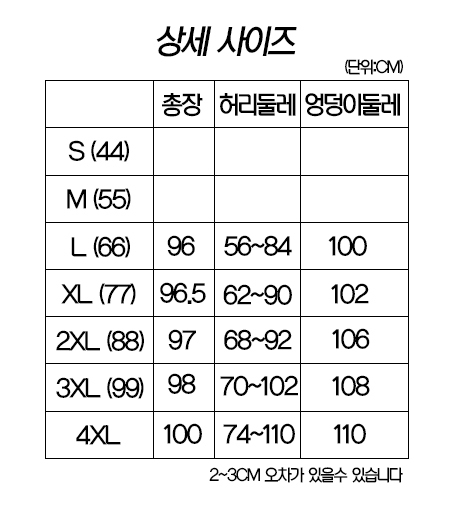 상세 사이즈

(단위:CM)

|  | 총장 | 허리둘레 | 엉덩이둘레 |
|---|---|---|---|
| S (44) |  |  |  |
| M (55) |  |  |  |
| L (66) | 96 | 56~84 | 100 |
| XL (77) | 96.5 | 62~90 | 102 |
| 2XL (88) | 97 | 68~92 | 106 |
| 3XL (99) | 98 | 70~102 | 108 |
| 4XL | 100 | 74~110 | 110 |

2~3CM 오차가 있을수 있습니다